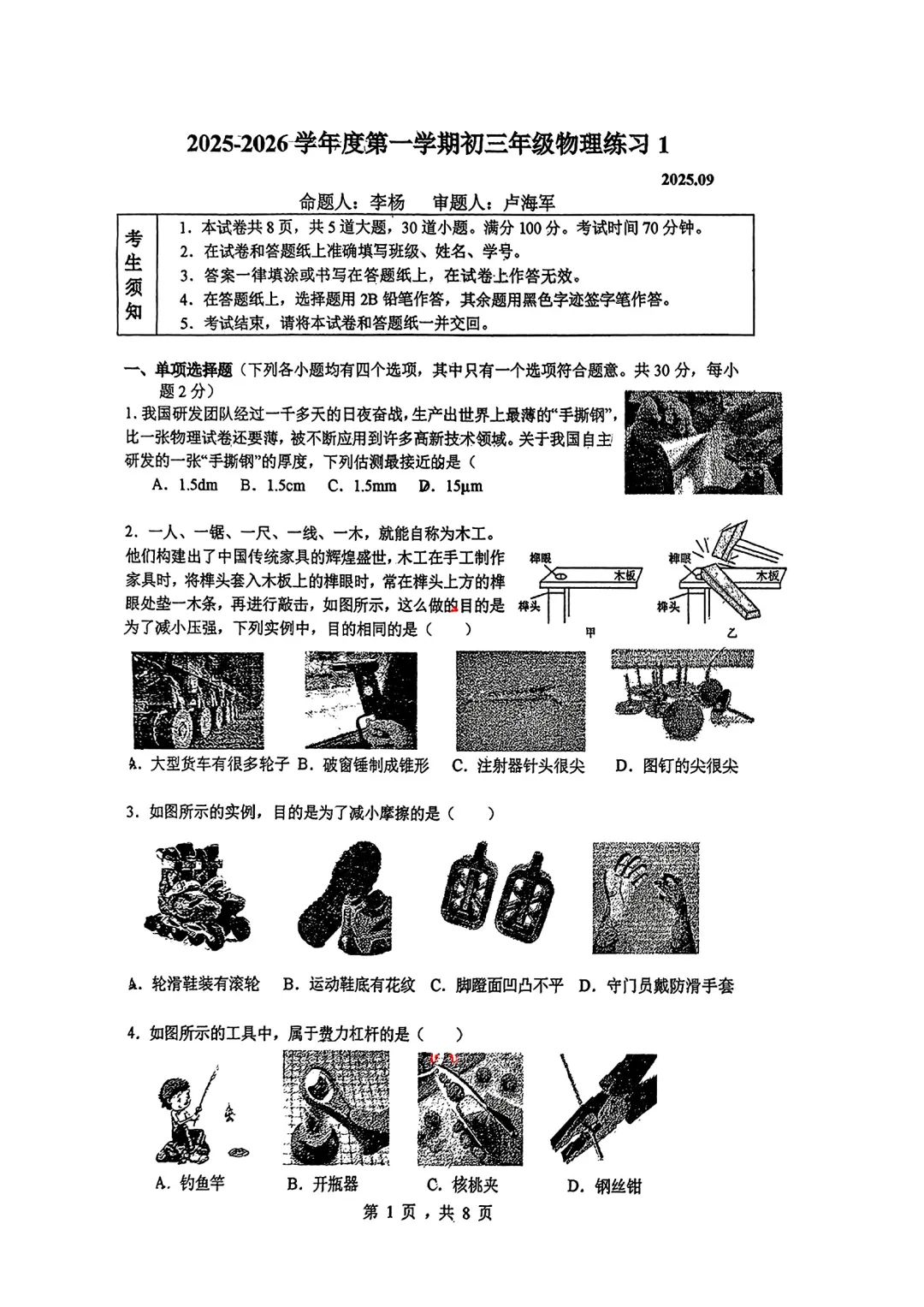 2025-2026 学年度第一学期初三年级物理练习 1

2025.09

命题人：李杨　审题人：卢海军

| 考生须知 | 1. 本试卷共 8 页，共 5 道大题，30 道小题。满分 100 分。考试时间 70 分钟。<br>2. 在试卷和答题纸上准确填写班级、姓名、学号。<br>3. 答案一律填涂或书写在答题纸上，在试卷上作答无效。<br>4. 在答题纸上，选择题用 2B 铅笔作答，其余题用黑色字迹签字笔作答。<br>5. 考试结束，请将本试卷和答题纸一并交回。 |
|---|---|

一、单项选择题（下列各小题均有四个选项，其中只有一个选项符合题意。共 30 分，每小题 2 分）

1. 我国研发团队经过一千多天的日夜奋战，生产出世界上最薄的“手撕钢”，比一张物理试卷还要薄，被不断应用到许多高新技术领域。关于我国自主研发的一张“手撕钢”的厚度，下列估测最接近的是（

A. 1.5dm　B. 1.5cm　C. 1.5mm　D. 15μm

2. 一人、一锯、一尺、一线、一木，就能自称为木工。他们构建出了中国传统家具的辉煌盛世，木工在手工制作家具时，将榫头套入木板上的榫眼时，常在榫头上方的榫眼处垫一木条，再进行敲击，如图所示，这么做的目的是为了减小压强，下列实例中，目的相同的是（　）

榫眼　木板　榫头　甲　榫眼　木板　榫头　乙

A. 大型货车有很多轮子　B. 破窗锤制成锥形　C. 注射器针头很尖　D. 图钉的尖很尖

3. 如图所示的实例，目的是为了减小摩擦的是（　）

A. 轮滑鞋装有滚轮　B. 运动鞋底有花纹　C. 脚蹬面凹凸不平　D. 守门员戴防滑手套

4. 如图所示的工具中，属于费力杠杆的是（　）

A. 钓鱼竿　B. 开瓶器　C. 核桃夹　D. 钢丝钳

第 1 页，共 8 页